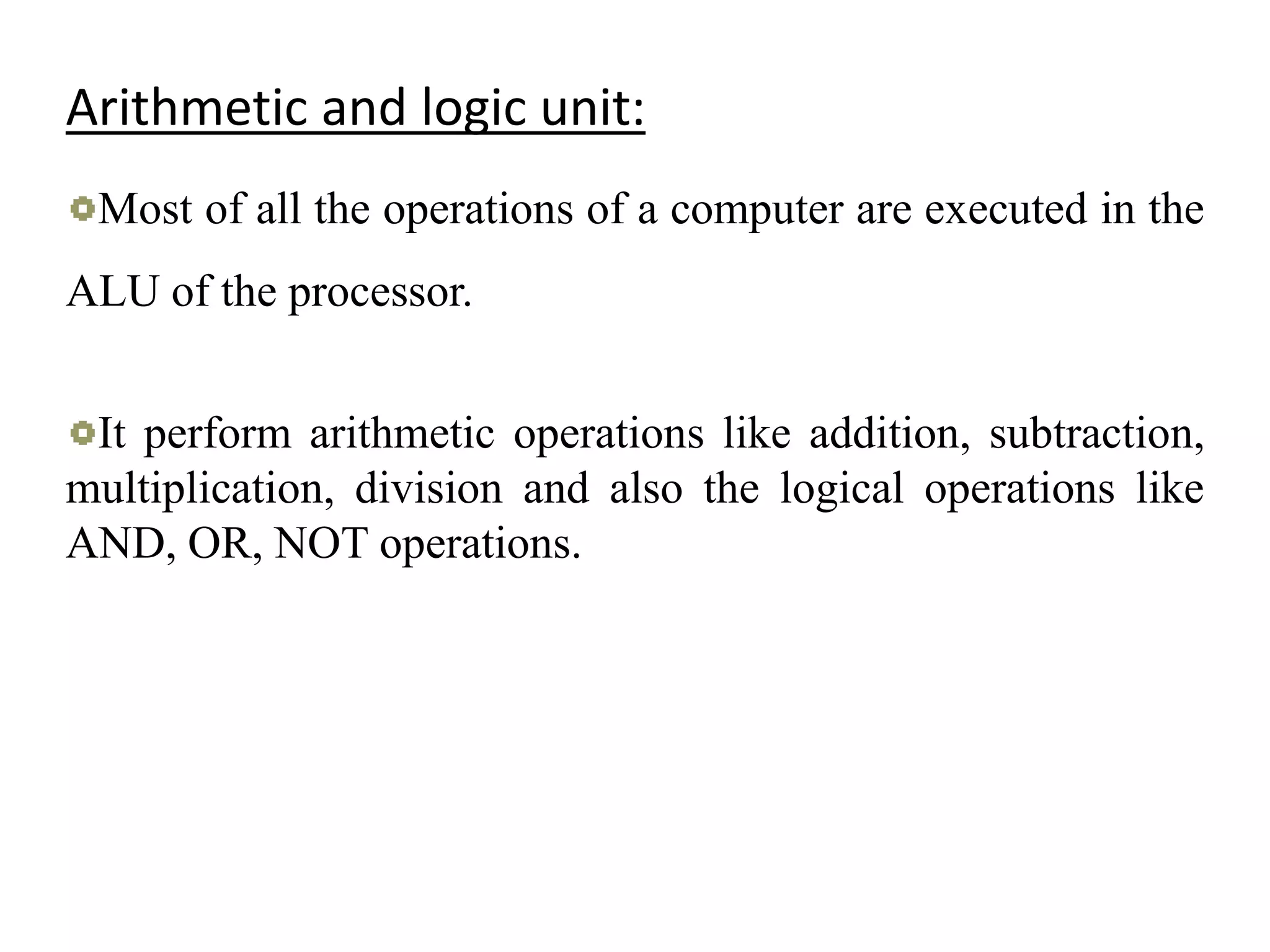 Arithmetic and logic unit:

Most of all the operations of a computer are executed in the ALU of the processor.

It perform arithmetic operations like addition, subtraction, multiplication, division and also the logical operations like AND, OR, NOT operations.